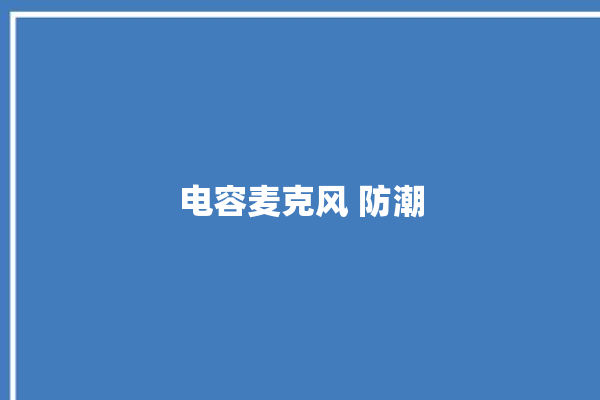 电容麦克风 防潮